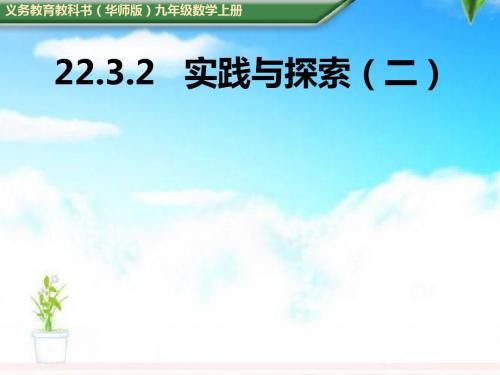 义务教育教科书（华师版）九年级数学上册

22.3.2 实践与探索（二）